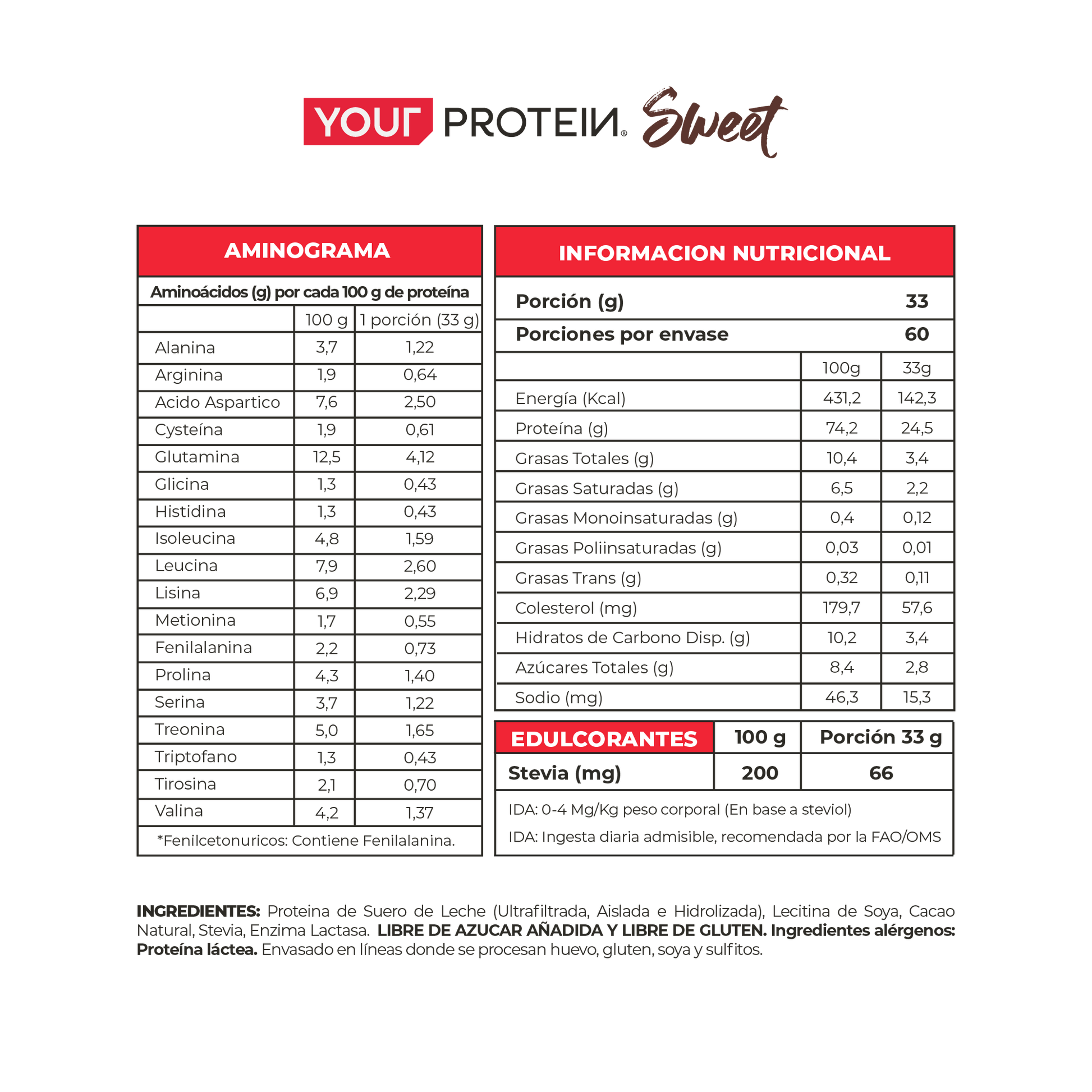 YOUR PROTEIN® Sweet

AMINOGRAMA

Aminoácidos (g) por cada 100 g de proteína

| | 100 g | 1 porción (33 g) |
|---|---|---|
| Alanina | 3,7 | 1,22 |
| Arginina | 1,9 | 0,64 |
| Acido Aspartico | 7,6 | 2,50 |
| Cysteína | 1,9 | 0,61 |
| Glutamina | 12,5 | 4,12 |
| Glicina | 1,3 | 0,43 |
| Histidina | 1,3 | 0,43 |
| Isoleucina | 4,8 | 1,59 |
| Leucina | 7,9 | 2,60 |
| Lisina | 6,9 | 2,29 |
| Metionina | 1,7 | 0,55 |
| Fenilalanina | 2,2 | 0,73 |
| Prolina | 4,3 | 1,40 |
| Serina | 3,7 | 1,22 |
| Treonina | 5,0 | 1,65 |
| Triptofano | 1,3 | 0,43 |
| Tirosina | 2,1 | 0,70 |
| Valina | 4,2 | 1,37 |

*Fenilcetonuricos: Contiene Fenilalanina.

INFORMACION NUTRICIONAL

| Porción (g) | 33 |
|---|---|
| Porciones por envase | 60 |

| | 100g | 33g |
|---|---|---|
| Energía (Kcal) | 431,2 | 142,3 |
| Proteína (g) | 74,2 | 24,5 |
| Grasas Totales (g) | 10,4 | 3,4 |
| Grasas Saturadas (g) | 6,5 | 2,2 |
| Grasas Monoinsaturadas (g) | 0,4 | 0,12 |
| Grasas Poliinsaturadas (g) | 0,03 | 0,01 |
| Grasas Trans (g) | 0,32 | 0,11 |
| Colesterol (mg) | 179,7 | 57,6 |
| Hidratos de Carbono Disp. (g) | 10,2 | 3,4 |
| Azúcares Totales (g) | 8,4 | 2,8 |
| Sodio (mg) | 46,3 | 15,3 |

| EDULCORANTES | 100 g | Porción 33 g |
|---|---|---|
| Stevia (mg) | 200 | 66 |

IDA: 0-4 Mg/Kg peso corporal (En base a steviol)
IDA: Ingesta diaria admisible, recomendada por la FAO/OMS

INGREDIENTES: Proteina de Suero de Leche (Ultrafiltrada, Aislada e Hidrolizada), Lecitina de Soya, Cacao Natural, Stevia, Enzima Lactasa. LIBRE DE AZUCAR AÑADIDA Y LIBRE DE GLUTEN. Ingredientes alérgenos: Proteína láctea. Envasado en líneas donde se procesan huevo, gluten, soya y sulfitos.